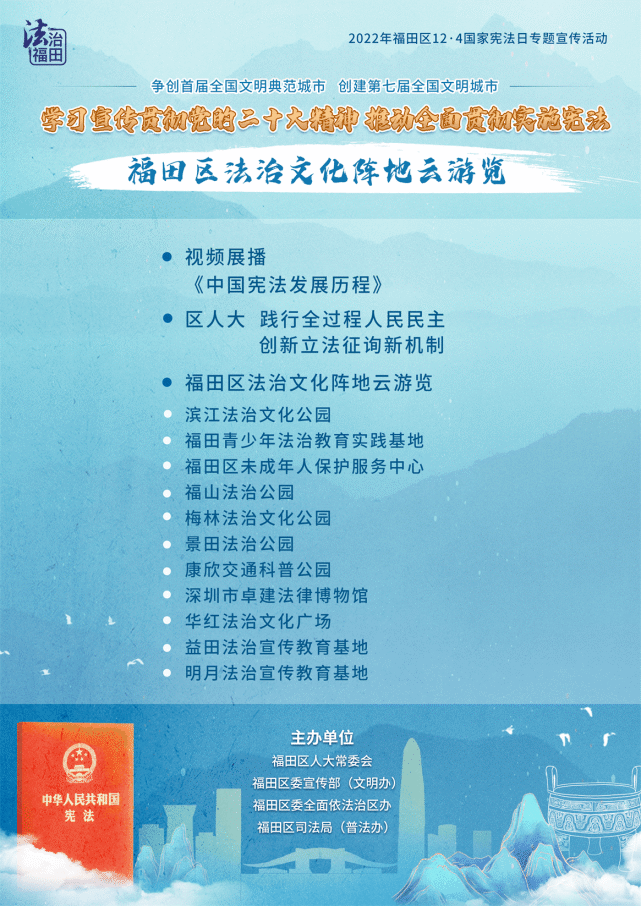 法治福田

2022年福田区12·4国家宪法日专题宣传活动

争创首届全国文明典范城市 创建第七届全国文明城市

学习宣传贯彻党的二十大精神 推动全面贯彻实施宪法

福田区法治文化阵地云游览

• 视频展播
《中国宪法发展历程》

• 区人大 践行全过程人民民主
创新立法征询新机制

• 福田区法治文化阵地云游览

• 滨江法治文化公园
• 福田青少年法治教育实践基地
• 福田区未成年人保护服务中心
• 福山法治公园
• 梅林法治文化公园
• 景田法治公园
• 康欣交通科普公园
• 深圳市卓建法律博物馆
• 华红法治文化广场
• 益田法治宣传教育基地
• 明月法治宣传教育基地

中华人民共和国
宪法

主办单位
福田区人大常委会
福田区委宣传部（文明办）
福田区委全面依法治区办
福田区司法局（普法办）